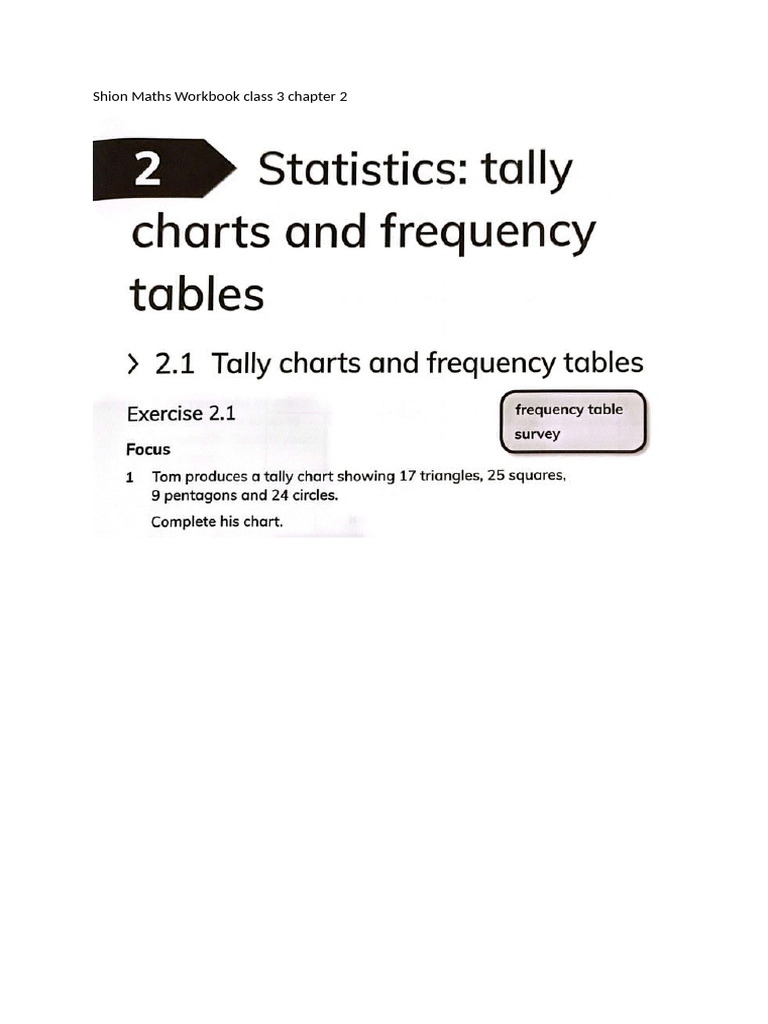 Shion Maths Workbook class 3 chapter 2

2 Statistics: tally charts and frequency tables

> 2.1 Tally charts and frequency tables

Exercise 2.1

frequency table
survey

Focus

1 Tom produces a tally chart showing 17 triangles, 25 squares, 9 pentagons and 24 circles.

Complete his chart.